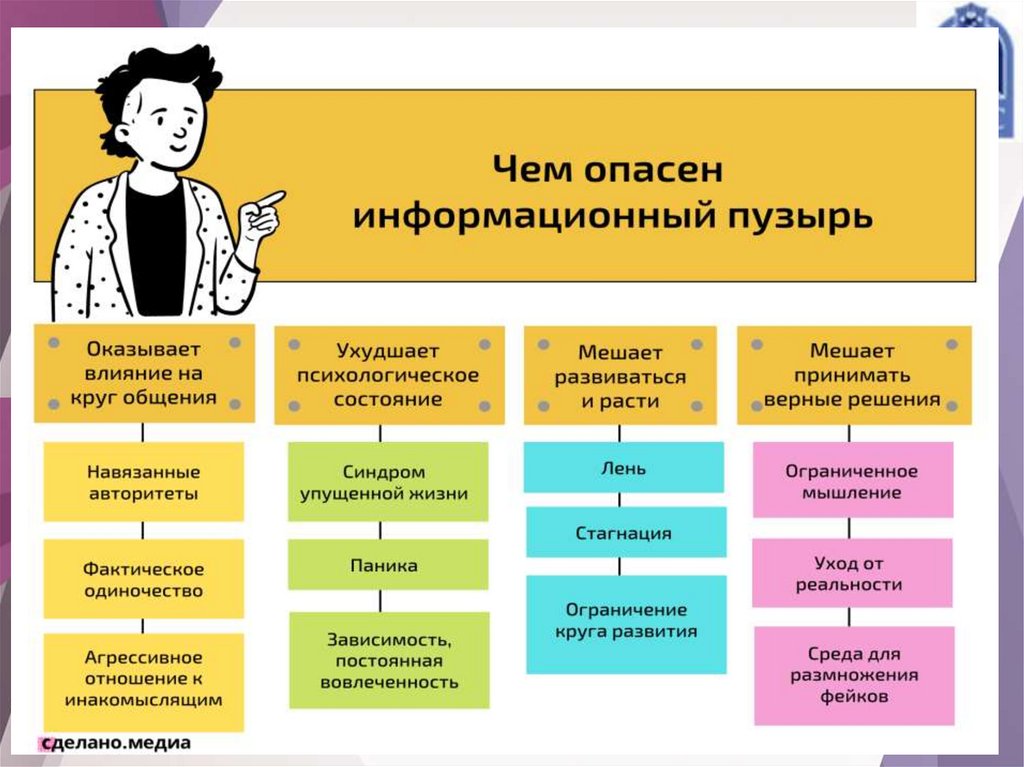 Чем опасен информационный пузырь

Оказывает влияние на круг общения

Навязанные авторитеты

Фактическое одиночество

Агрессивное отношение к инакомыслящим

Ухудшает психологическое состояние

Синдром упущенной жизни

Паника

Зависимость, постоянная вовлеченность

Мешает развиваться и расти

Лень

Стагнация

Ограничение круга развития

Мешает принимать верные решения

Ограниченное мышление

Уход от реальности

Среда для размножения фейков

сделано.медиа